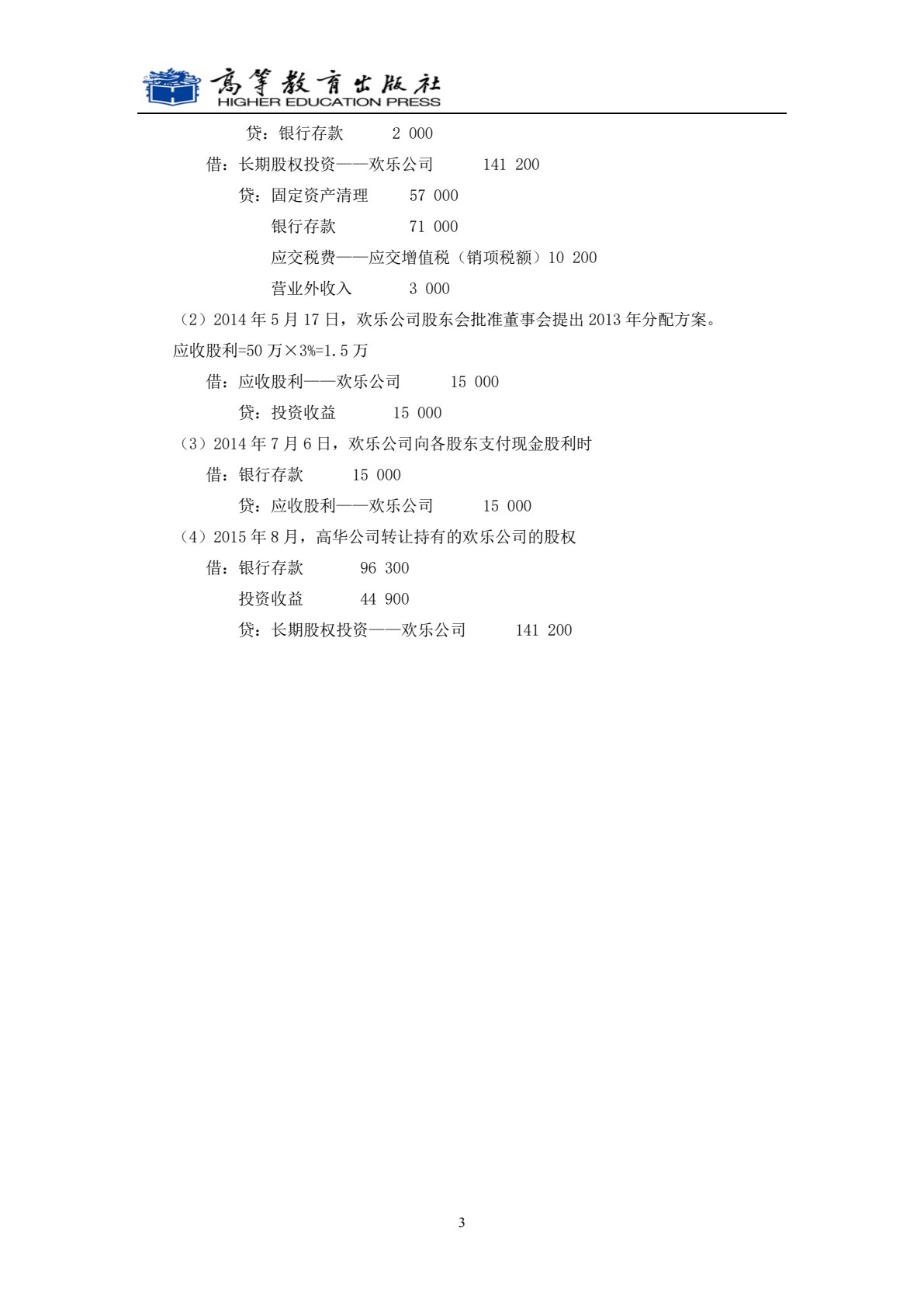 高等教育出版社
HIGHER EDUCATION PRESS

贷：银行存款　2 000

借：长期股权投资——欢乐公司　141 200

贷：固定资产清理　57 000

银行存款　71 000

应交税费——应交增值税（销项税额）10 200

营业外收入　3 000

（2）2014 年 5 月 17 日，欢乐公司股东会批准董事会提出 2013 年分配方案。

应收股利=50 万×3%=1.5 万

借：应收股利——欢乐公司　15 000

贷：投资收益　15 000

（3）2014 年 7 月 6 日，欢乐公司向各股东支付现金股利时

借：银行存款　15 000

贷：应收股利——欢乐公司　15 000

（4）2015 年 8 月，高华公司转让持有的欢乐公司的股权

借：银行存款　96 300

投资收益　44 900

贷：长期股权投资——欢乐公司　141 200

3